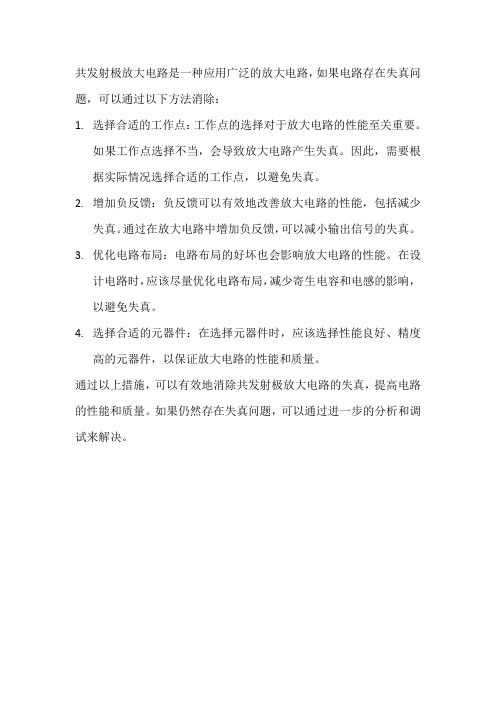 共发射极放大电路是一种应用广泛的放大电路，如果电路存在失真问题，可以通过以下方法消除：

1. 选择合适的工作点：工作点的选择对于放大电路的性能至关重要。如果工作点选择不当，会导致放大电路产生失真。因此，需要根据实际情况选择合适的工作点，以避免失真。

2. 增加负反馈：负反馈可以有效地改善放大电路的性能，包括减少失真。通过在放大电路中增加负反馈，可以减小输出信号的失真。

3. 优化电路布局：电路布局的好坏也会影响放大电路的性能。在设计电路时，应该尽量优化电路布局，减少寄生电容和电感的影响，以避免失真。

4. 选择合适的元器件：在选择元器件时，应该选择性能良好、精度高的元器件，以保证放大电路的性能和质量。

通过以上措施，可以有效地消除共发射极放大电路的失真，提高电路的性能和质量。如果仍然存在失真问题，可以通过进一步的分析和调试来解决。